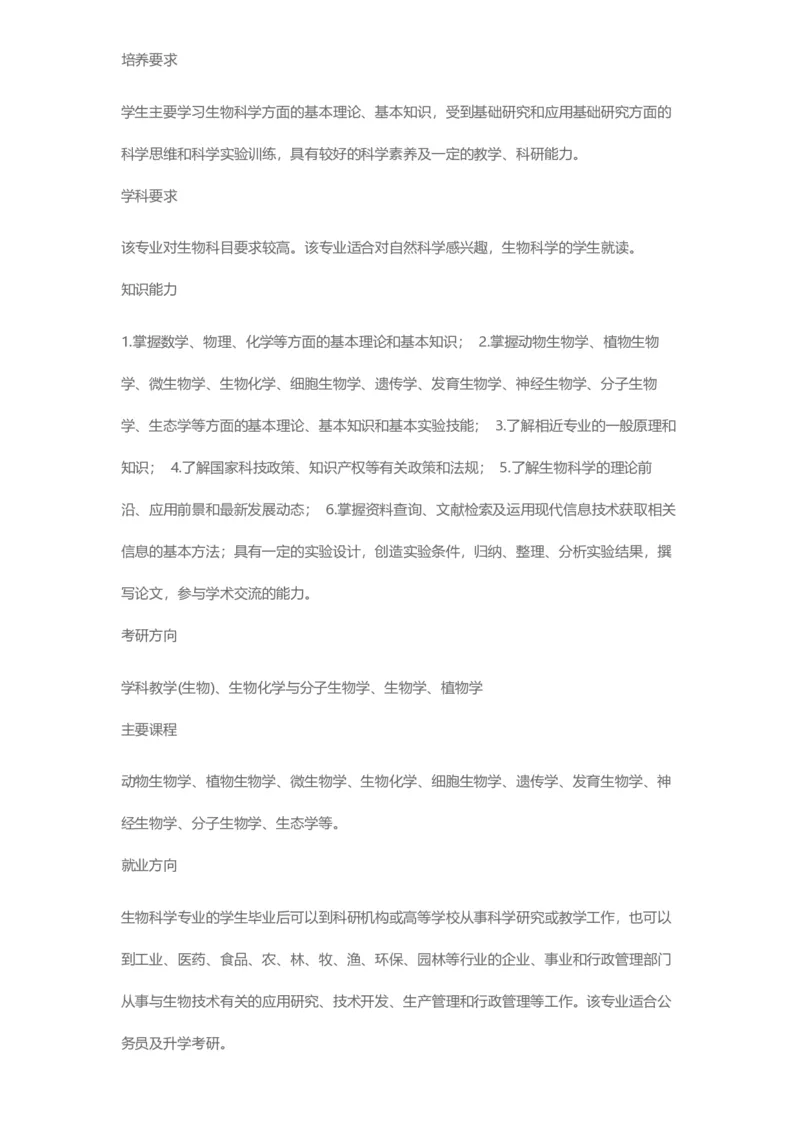 培养要求

学生主要学习生物科学方面的基本理论、基本知识，受到基础研究和应用基础研究方面的科学思维和科学实验训练，具有较好的科学素养及一定的教学、科研能力。

学科要求

该专业对生物科目要求较高。该专业适合对自然科学感兴趣，生物科学的学生就读。

知识能力

1.掌握数学、物理、化学等方面的基本理论和基本知识； 2.掌握动物生物学、植物生物学、微生物学、生物化学、细胞生物学、遗传学、发育生物学、神经生物学、分子生物学、生态学等方面的基本理论、基本知识和基本实验技能； 3.了解相近专业的一般原理和知识； 4.了解国家科技政策、知识产权等有关政策和法规； 5.了解生物科学的理论前沿、应用前景和最新发展动态； 6.掌握资料查询、文献检索及运用现代信息技术获取相关信息的基本方法；具有一定的实验设计，创造实验条件，归纳、整理、分析实验结果，撰写论文，参与学术交流的能力。

考研方向

学科教学(生物)、生物化学与分子生物学、生物学、植物学

主要课程

动物生物学、植物生物学、微生物学、生物化学、细胞生物学、遗传学、发育生物学、神经生物学、分子生物学、生态学等。

就业方向

生物科学专业的学生毕业后可以到科研机构或高等学校从事科学研究或教学工作，也可以到工业、医药、食品、农、林、牧、渔、环保、园林等行业的企业、事业和行政管理部门从事与生物技术有关的应用研究、技术开发、生产管理和行政管理等工作。该专业适合公务员及升学考研。